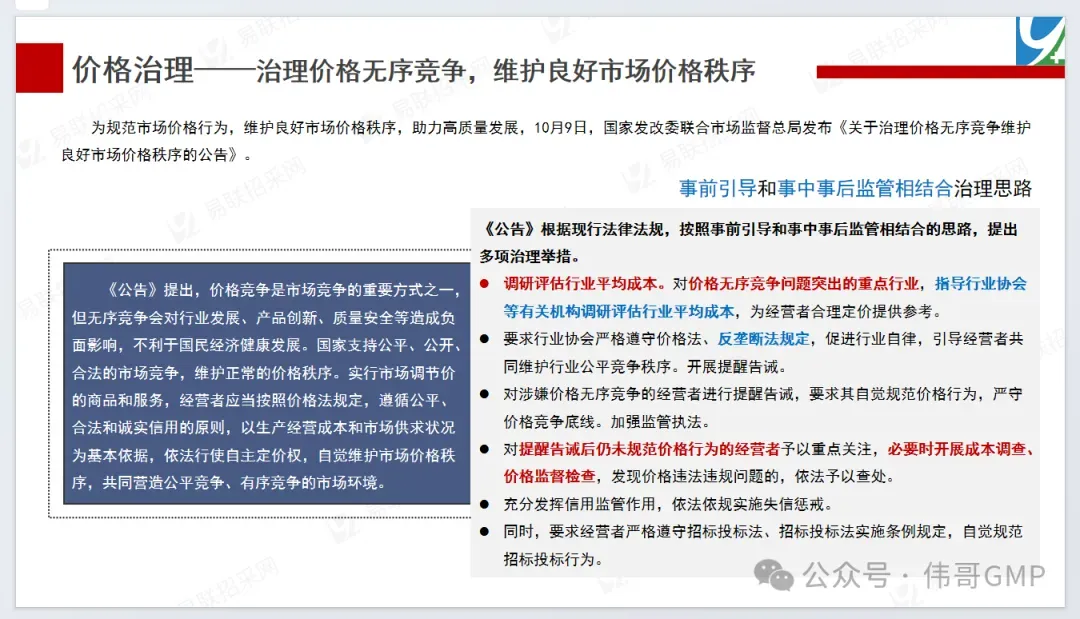 价格治理——治理价格无序竞争，维护良好市场价格秩序

为规范市场价格行为，维护良好市场价格秩序，助力高质量发展，10月9日，国家发改委联合市场监督总局发布《关于治理价格无序竞争维护良好市场价格秩序的公告》。

事前引导和事中事后监管相结合治理思路

《公告》提出，价格竞争是市场竞争的重要方式之一，但无序竞争会对行业发展、产品创新、质量安全等造成负面影响，不利于国民经济健康发展。国家支持公平、公开、合法的市场竞争，维护正常的价格秩序。实行市场调节价的商品和服务，经营者应当按照价格法规定，遵循公平、合法和诚实信用的原则，以生产经营成本和市场供求状况为基本依据，依法行使自主定价权，自觉维护市场价格秩序，共同营造公平竞争、有序竞争的市场环境。

《公告》根据现行法律法规，按照事前引导和事中事后监管相结合的思路，提出多项治理举措。

● 调研评估行业平均成本。对价格无序竞争问题突出的重点行业，指导行业协会等有关机构调研评估行业平均成本，为经营者合理定价提供参考。
● 要求行业协会严格遵守价格法、反垄断法规定，促进行业自律，引导经营者共同维护行业公平竞争秩序。开展提醒告诫。
● 对涉嫌价格无序竞争的经营者进行提醒告诫，要求其自觉规范价格行为，严守价格竞争底线。加强监管执法。
● 对提醒告诫后仍未规范价格行为的经营者予以重点关注，必要时开展成本调查、价格监督检查，发现价格违法违规问题的，依法予以查处。
● 充分发挥信用监管作用，依法依规实施失信惩戒。
● 同时，要求经营者严格遵守招标投标法、招标投标法实施条例规定，自觉规范招标投标行为。

易联招采网

公众号 · 伟哥GMP